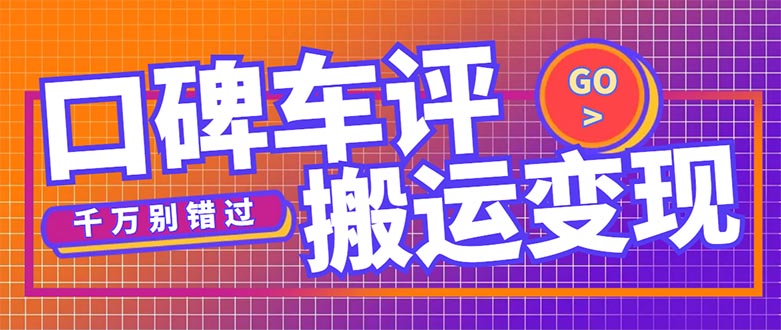 口碑车评

GO
>

千万别错过

搬运变现